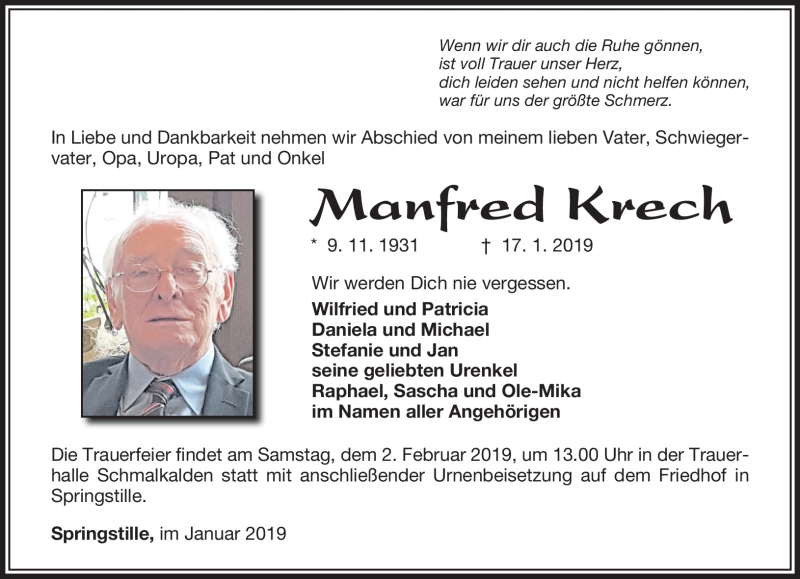 Wenn wir dir auch die Ruhe gönnen,
ist voll Trauer unser Herz,
dich leiden sehen und nicht helfen können,
war für uns der größte Schmerz.

In Liebe und Dankbarkeit nehmen wir Abschied von meinem lieben Vater, Schwiegervater, Opa, Uropa, Pat und Onkel

Manfred Krech

* 9. 11. 1931 † 17. 1. 2019

Wir werden Dich nie vergessen.

Wilfried und Patricia
Daniela und Michael
Stefanie und Jan
seine geliebten Urenkel
Raphael, Sascha und Ole-Mika
im Namen aller Angehörigen

Die Trauerfeier findet am Samstag, dem 2. Februar 2019, um 13.00 Uhr in der Trauerhalle Schmalkalden statt mit anschließender Urnenbeisetzung auf dem Friedhof in Springstille.

Springstille, im Januar 2019